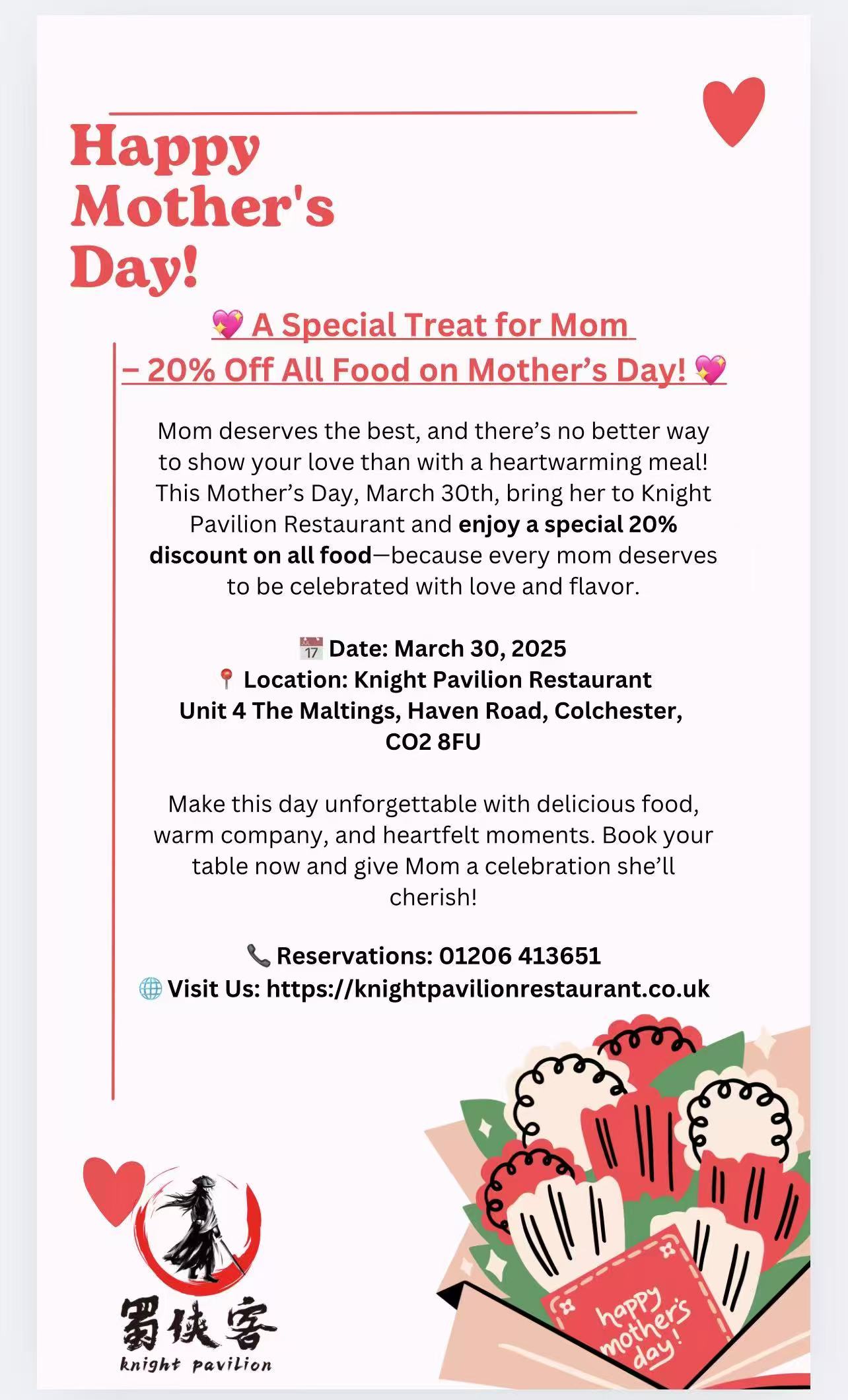 Happy Mother's Day!

💖 A Special Treat for Mom – 20% Off All Food on Mother's Day! 💖

Mom deserves the best, and there's no better way to show your love than with a heartwarming meal! This Mother's Day, March 30th, bring her to Knight Pavilion Restaurant and enjoy a special 20% discount on all food—because every mom deserves to be celebrated with love and flavor.

📅 Date: March 30, 2025
📍 Location: Knight Pavilion Restaurant
Unit 4 The Maltings, Haven Road, Colchester, CO2 8FU

Make this day unforgettable with delicious food, warm company, and heartfelt moments. Book your table now and give Mom a celebration she'll cherish!

📞 Reservations: 01206 413651
🌐 Visit Us: https://knightpavilionrestaurant.co.uk

蜀侠客
knight pavilion

happy mother's day!